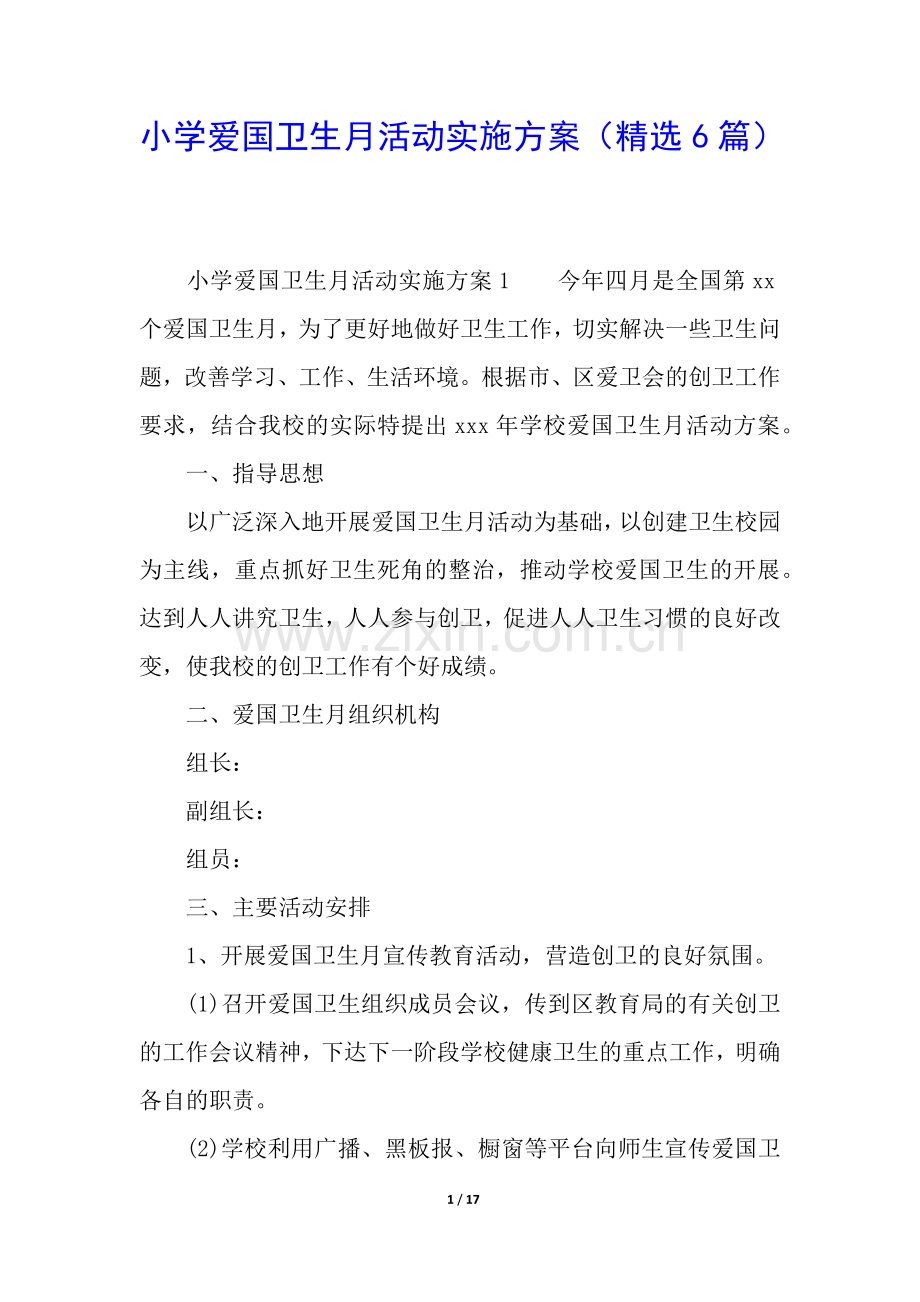 小学爱国卫生月活动实施方案（精选6篇）

小学爱国卫生月活动实施方案1 今年四月是全国第xx个爱国卫生月，为了更好地做好卫生工作，切实解决一些卫生问题，改善学习、工作、生活环境。根据市、区爱卫会的创卫工作要求，结合我校的实际特提出xxx年学校爱国卫生月活动方案。

一、指导思想

以广泛深入地开展爱国卫生月活动为基础，以创建卫生校园为主线，重点抓好卫生死角的整治，推动学校爱国卫生的开展。达到人人讲究卫生，人人参与创卫，促进人人卫生习惯的良好改变，使我校的创卫工作有个好成绩。

二、爱国卫生月组织机构

组长：

副组长：

组员：

三、主要活动安排

1、开展爱国卫生月宣传教育活动，营造创卫的良好氛围。

(1)召开爱国卫生组织成员会议，传到区教育局的有关创卫的工作会议精神，下达下一阶段学校健康卫生的重点工作，明确各自的职责。

(2)学校利用广播、黑板报、橱窗等平台向师生宣传爱国卫

1 / 17

www.zixin.com.cn